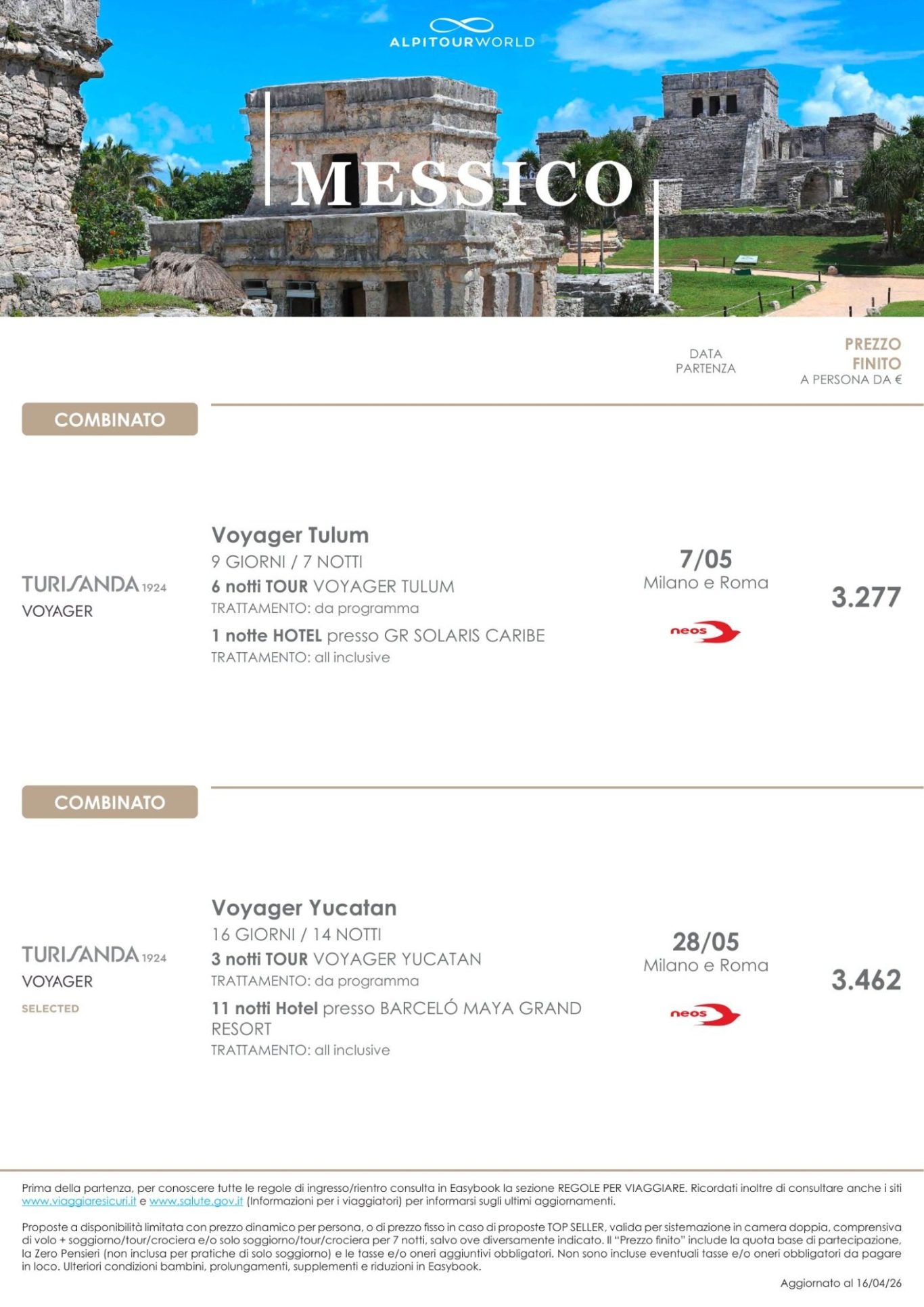 ALPITOURWORLD

MESSICO

DATA PARTENZA

PREZZO FINITO
A PERSONA DA €

COMBINATO

TURISANDA 1924
VOYAGER

Voyager Tulum
9 GIORNI / 7 NOTTI
6 notti TOUR VOYAGER TULUM
TRATTAMENTO: da programma
1 notte HOTEL presso GR SOLARIS CARIBE
TRATTAMENTO: all inclusive

7/05
Milano e Roma
neos

3.277

COMBINATO

TURISANDA 1924
VOYAGER
SELECTED

Voyager Yucatan
16 GIORNI / 14 NOTTI
3 notti TOUR VOYAGER YUCATAN
TRATTAMENTO: da programma
11 notti Hotel presso BARCELÓ MAYA GRAND RESORT
TRATTAMENTO: all inclusive

28/05
Milano e Roma
neos

3.462

Prima della partenza, per conoscere tutte le regole di ingresso/rientro consulta in Easybook la sezione REGOLE PER VIAGGIARE. Ricordati inoltre di consultare anche i siti www.viaggiaresicuri.it e www.salute.gov.it (Informazioni per i viaggiatori) per informarsi sugli ultimi aggiornamenti.

Proposte a disponibilità limitata con prezzo dinamico per persona, o di prezzo fisso in caso di proposte TOP SELLER, valida per sistemazione in camera doppia, comprensiva di volo + soggiorno/tour/crociera e/o solo soggiorno/tour/crociera per 7 notti, salvo ove diversamente indicato. Il "Prezzo finito" include la quota base di partecipazione, la Zero Pensieri (non inclusa per pratiche di solo soggiorno) e le tasse e/o oneri aggiuntivi obbligatori. Non sono incluse eventuali tasse e/o oneri obbligatori da pagare in loco. Ulteriori condizioni bambini, prolungamenti, supplementi e riduzioni in Easybook.

Aggiornato al 16/04/26